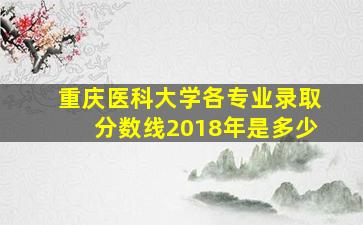 重庆医科大学各专业录取分数线2018年是多少